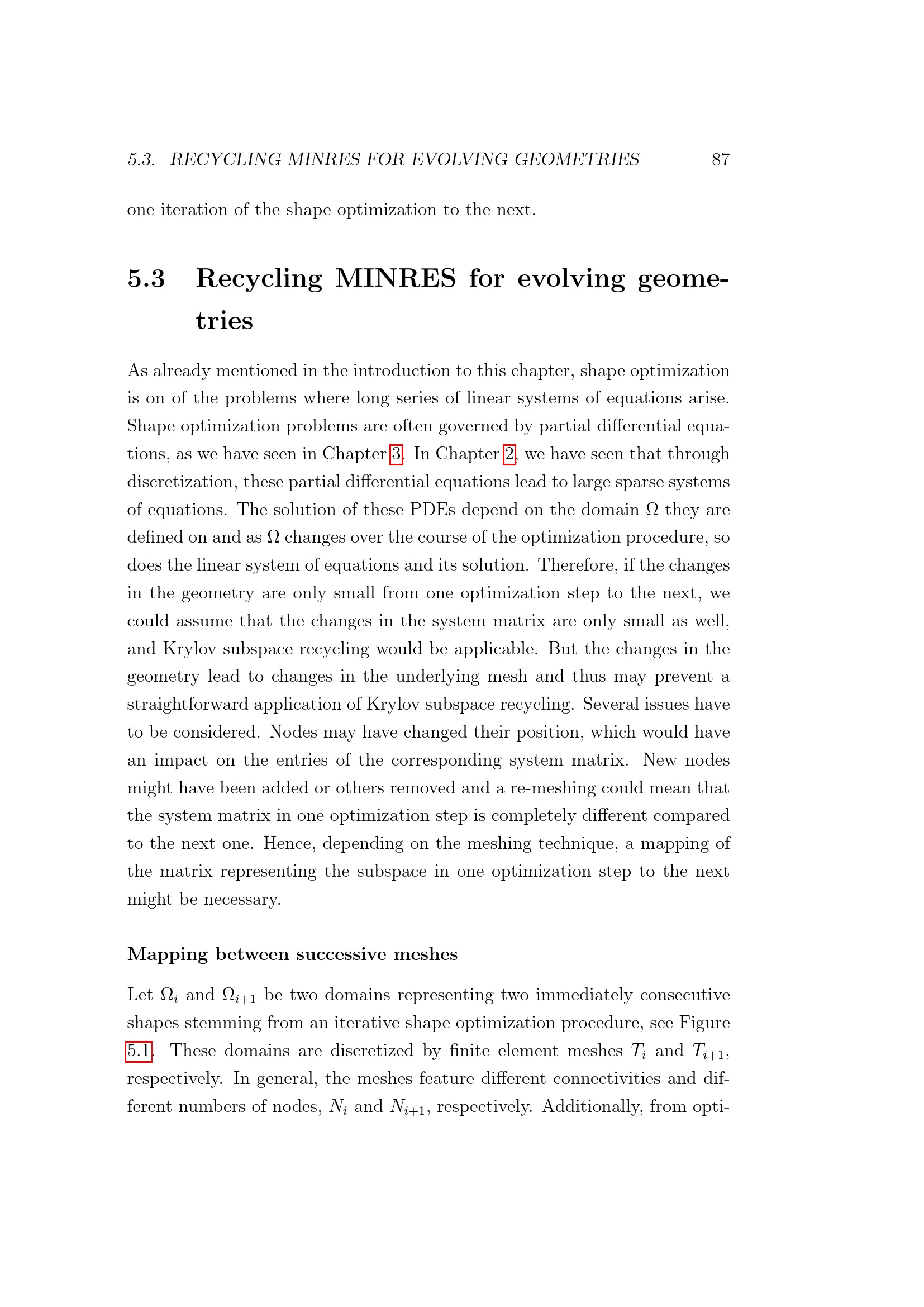 5.3. RECYCLING MINRES FOR EVOLVING GEOMETRIES 87

one iteration of the shape optimization to the next.

5.3 Recycling MINRES for evolving geometries

As already mentioned in the introduction to this chapter, shape optimization is on of the problems where long series of linear systems of equations arise. Shape optimization problems are often governed by partial differential equations, as we have seen in Chapter 3. In Chapter 2, we have seen that through discretization, these partial differential equations lead to large sparse systems of equations. The solution of these PDEs depend on the domain $\Omega$ they are defined on and as $\Omega$ changes over the course of the optimization procedure, so does the linear system of equations and its solution. Therefore, if the changes in the geometry are only small from one optimization step to the next, we could assume that the changes in the system matrix are only small as well, and Krylov subspace recycling would be applicable. But the changes in the geometry lead to changes in the underlying mesh and thus may prevent a straightforward application of Krylov subspace recycling. Several issues have to be considered. Nodes may have changed their position, which would have an impact on the entries of the corresponding system matrix. New nodes might have been added or others removed and a re-meshing could mean that the system matrix in one optimization step is completely different compared to the next one. Hence, depending on the meshing technique, a mapping of the matrix representing the subspace in one optimization step to the next might be necessary.

Mapping between successive meshes

Let $\Omega_i$ and $\Omega_{i+1}$ be two domains representing two immediately consecutive shapes stemming from an iterative shape optimization procedure, see Figure 5.1. These domains are discretized by finite element meshes $T_i$ and $T_{i+1}$, respectively. In general, the meshes feature different connectivities and different numbers of nodes, $N_i$ and $N_{i+1}$, respectively. Additionally, from opti-